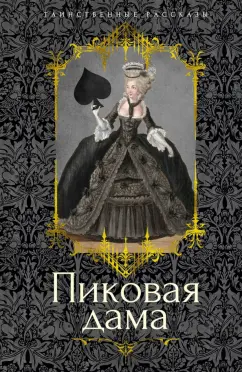 ТАИНСТВЕННЫЕ РАССКАЗЫ

Пиковая дама